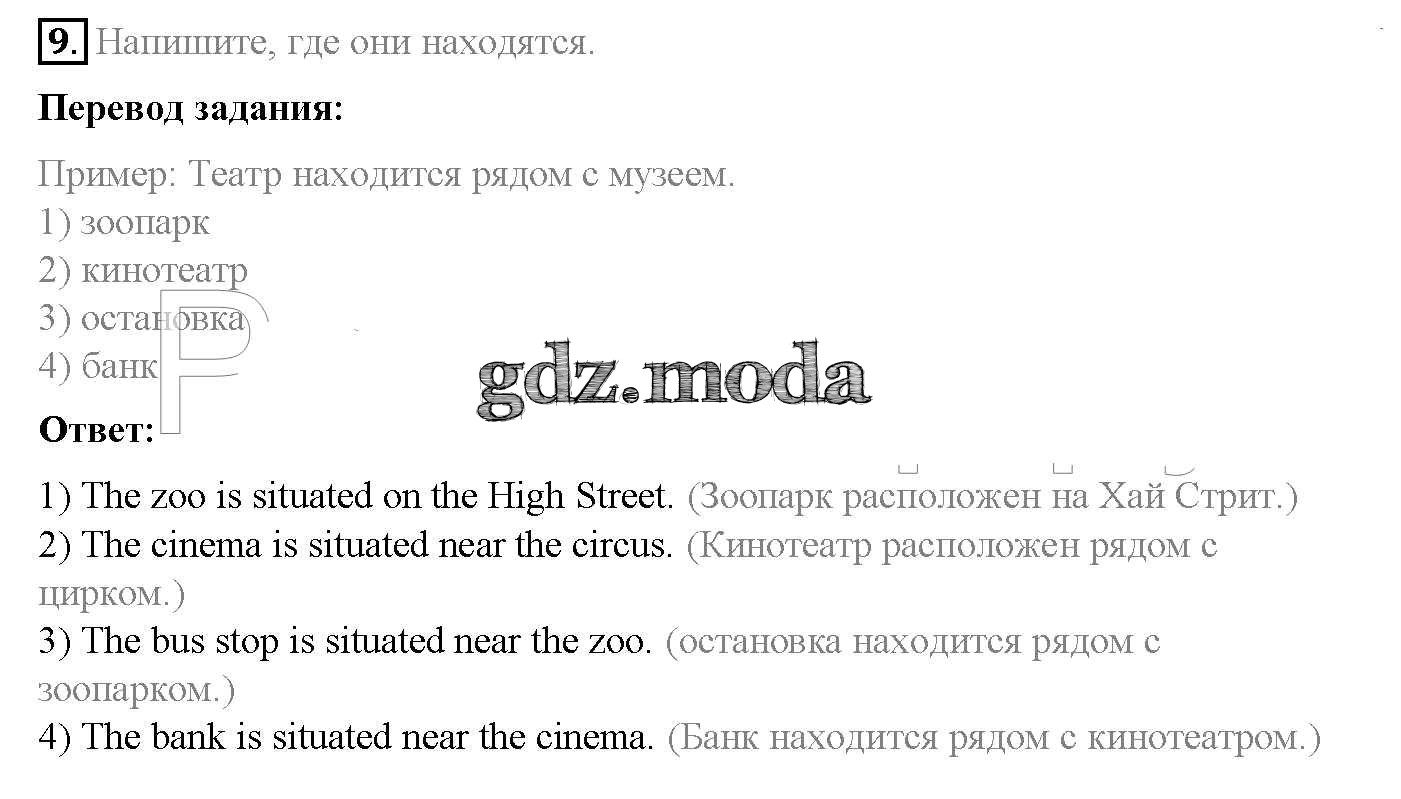 9. Напишите, где они находятся.

Перевод задания:

Пример: Театр находится рядом с музеем.
1) зоопарк
2) кинотеатр
3) остановка
4) банк

gdz.moda

Ответ:

1) The zoo is situated on the High Street. (Зоопарк расположен на Хай Стрит.)
2) The cinema is situated near the circus. (Кинотеатр расположен рядом с цирком.)
3) The bus stop is situated near the zoo. (остановка находится рядом с зоопарком.)
4) The bank is situated near the cinema. (Банк находится рядом с кинотеатром.)